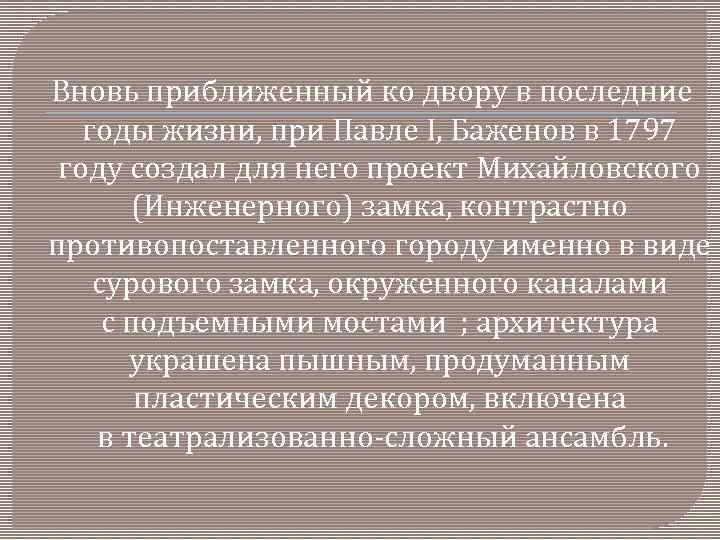 Вновь приближенный ко двору в последние годы жизни, при Павле I, Баженов в 1797 году создал для него проект Михайловского (Инженерного) замка, контрастно противопоставленного городу именно в виде сурового замка, окруженного каналами с подъемными мостами ; архитектура украшена пышным, продуманным пластическим декором, включена в театрализованно-сложный ансамбль.